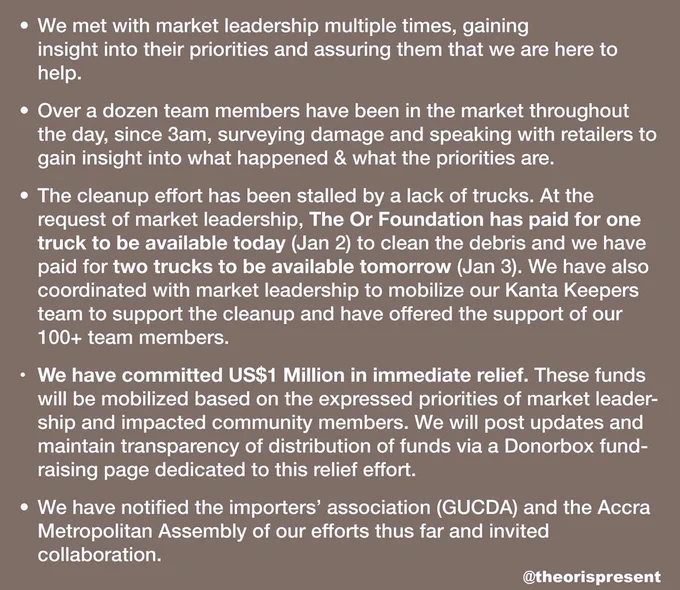 • We met with market leadership multiple times, gaining insight into their priorities and assuring them that we are here to help.

• Over a dozen team members have been in the market throughout the day, since 3am, surveying damage and speaking with retailers to gain insight into what happened & what the priorities are.

• The cleanup effort has been stalled by a lack of trucks. At the request of market leadership, The Or Foundation has paid for one truck to be available today (Jan 2) to clean the debris and we have paid for two trucks to be available tomorrow (Jan 3). We have also coordinated with market leadership to mobilize our Kanta Keepers team to support the cleanup and have offered the support of our 100+ team members.

• We have committed US$1 Million in immediate relief. These funds will be mobilized based on the expressed priorities of market leadership and impacted community members. We will post updates and maintain transparency of distribution of funds via a Donorbox fundraising page dedicated to this relief effort.

• We have notified the importers' association (GUCDA) and the Accra Metropolitan Assembly of our efforts thus far and invited collaboration.

@theorispresent